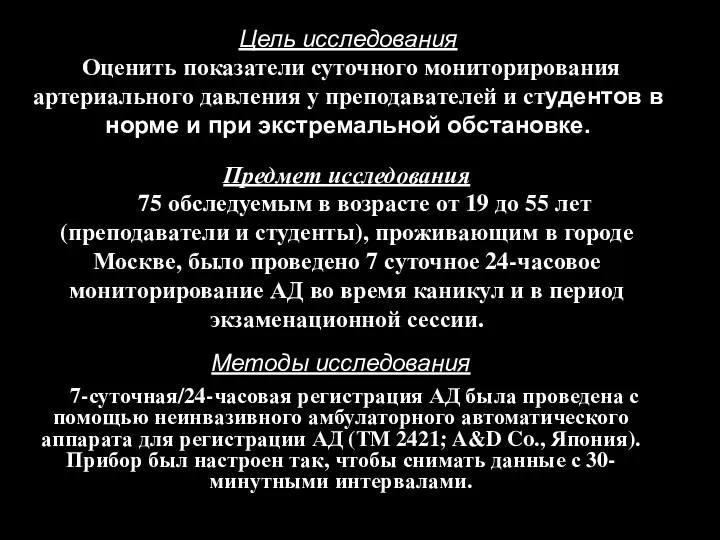 Цель исследования
Оценить показатели суточного мониторирования артериального давления у преподавателей и студентов в норме и при экстремальной обстановке.

Предмет исследования
75 обследуемым в возрасте от 19 до 55 лет (преподаватели и студенты), проживающим в городе Москве, было проведено 7 суточное 24-часовое мониторирование АД во время каникул и в период экзаменационной сессии.

Методы исследования
7-суточная/24-часовая регистрация АД была проведена с помощью неинвазивного амбулаторного автоматического аппарата для регистрации АД (ТМ 2421; A&D Co., Япония). Прибор был настроен так, чтобы снимать данные с 30-минутными интервалами.